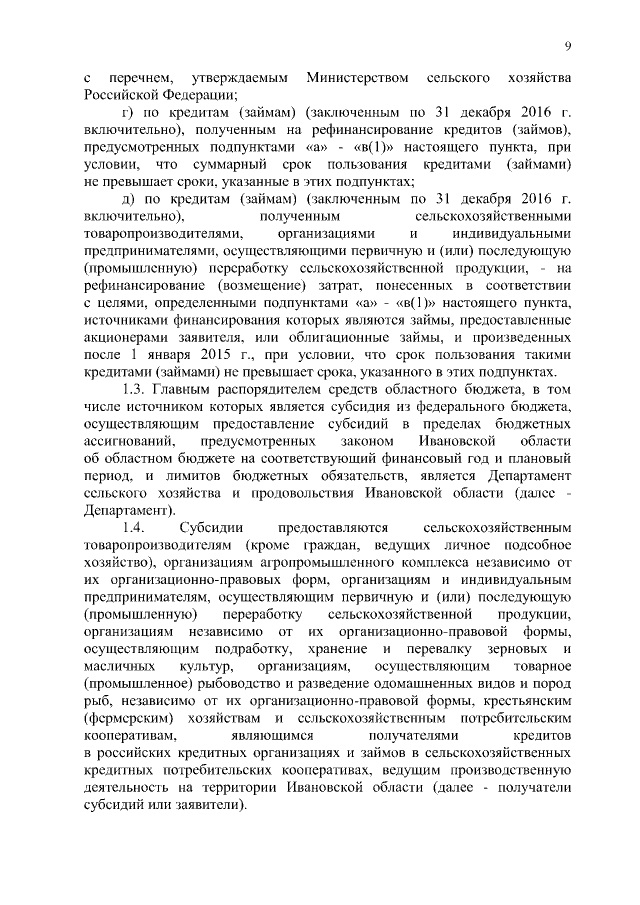 9

с перечнем, утверждаемым Министерством сельского хозяйства Российской Федерации;

г) по кредитам (займам) (заключенным по 31 декабря 2016 г. включительно), полученным на рефинансирование кредитов (займов), предусмотренных подпунктами «а» - «в(1)» настоящего пункта, при условии, что суммарный срок пользования кредитами (займами) не превышает сроки, указанные в этих подпунктах;

д) по кредитам (займам) (заключенным по 31 декабря 2016 г. включительно), полученным сельскохозяйственными товаропроизводителями, организациями и индивидуальными предпринимателями, осуществляющими первичную и (или) последующую (промышленную) переработку сельскохозяйственной продукции, - на рефинансирование (возмещение) затрат, понесенных в соответствии с целями, определенными подпунктами «а» - «в(1)» настоящего пункта, источниками финансирования которых являются займы, предоставленные акционерами заявителя, или облигационные займы, и произведенных после 1 января 2015 г., при условии, что срок пользования такими кредитами (займами) не превышает срока, указанного в этих подпунктах.

1.3. Главным распорядителем средств областного бюджета, в том числе источником которых является субсидия из федерального бюджета, осуществляющим предоставление субсидий в пределах бюджетных ассигнований, предусмотренных законом Ивановской области об областном бюджете на соответствующий финансовый год и плановый период, и лимитов бюджетных обязательств, является Департамент сельского хозяйства и продовольствия Ивановской области (далее - Департамент).

1.4. Субсидии предоставляются сельскохозяйственным товаропроизводителям (кроме граждан, ведущих личное подсобное хозяйство), организациям агропромышленного комплекса независимо от их организационно-правовых форм, организациям и индивидуальным предпринимателям, осуществляющим первичную и (или) последующую (промышленную) переработку сельскохозяйственной продукции, организациям независимо от их организационно-правовой формы, осуществляющим подработку, хранение и перевалку зерновых и масличных культур, организациям, осуществляющим товарное (промышленное) рыбоводство и разведение одомашненных видов и пород рыб, независимо от их организационно-правовой формы, крестьянским (фермерским) хозяйствам и сельскохозяйственным потребительским кооперативам, являющимся получателями кредитов в российских кредитных организациях и займов в сельскохозяйственных кредитных потребительских кооперативах, ведущим производственную деятельность на территории Ивановской области (далее - получатели субсидий или заявители).